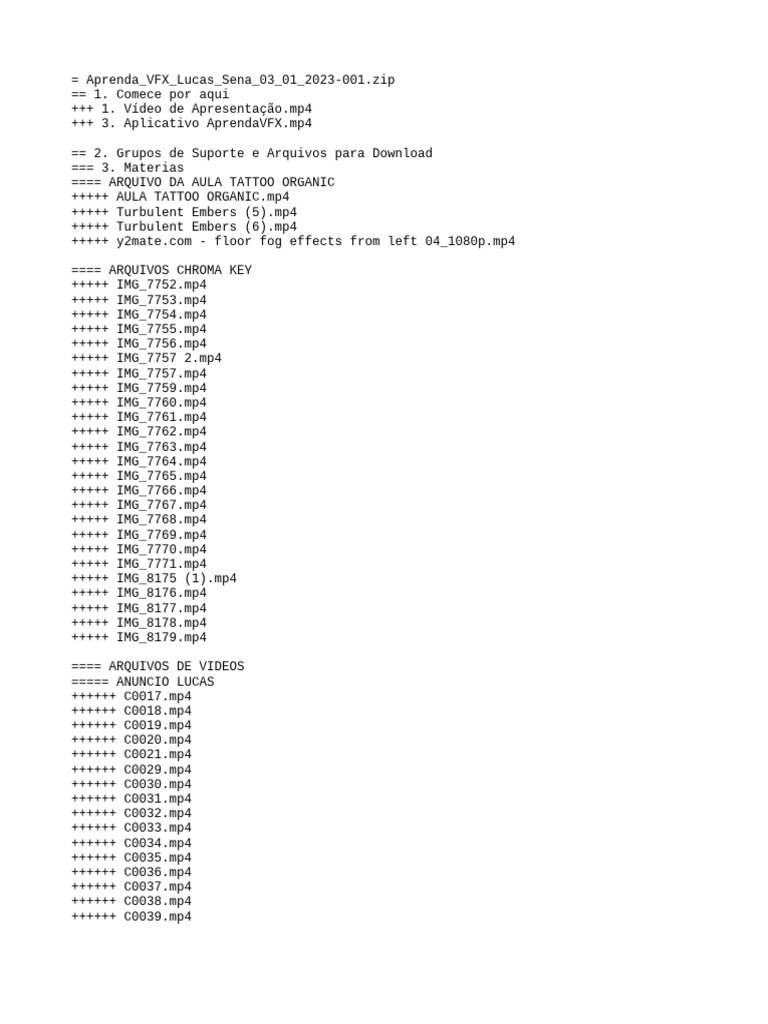 = Aprenda_VFX_Lucas_Sena_03_01_2023-001.zip
== 1. Comece por aqui
+++ 1. Vídeo de Apresentação.mp4
+++ 3. Aplicativo AprendaVFX.mp4

== 2. Grupos de Suporte e Arquivos para Download
=== 3. Materias
==== ARQUIVO DA AULA TATTOO ORGANIC
+++++ AULA TATTOO ORGANIC.mp4
+++++ Turbulent Embers (5).mp4
+++++ Turbulent Embers (6).mp4
+++++ y2mate.com - floor fog effects from left 04_1080p.mp4

==== ARQUIVOS CHROMA KEY
+++++ IMG_7752.mp4
+++++ IMG_7753.mp4
+++++ IMG_7754.mp4
+++++ IMG_7755.mp4
+++++ IMG_7756.mp4
+++++ IMG_7757 2.mp4
+++++ IMG_7757.mp4
+++++ IMG_7759.mp4
+++++ IMG_7760.mp4
+++++ IMG_7761.mp4
+++++ IMG_7762.mp4
+++++ IMG_7763.mp4
+++++ IMG_7764.mp4
+++++ IMG_7765.mp4
+++++ IMG_7766.mp4
+++++ IMG_7767.mp4
+++++ IMG_7768.mp4
+++++ IMG_7769.mp4
+++++ IMG_7770.mp4
+++++ IMG_7771.mp4
+++++ IMG_8175 (1).mp4
+++++ IMG_8176.mp4
+++++ IMG_8177.mp4
+++++ IMG_8178.mp4
+++++ IMG_8179.mp4

==== ARQUIVOS DE VIDEOS
===== ANUNCIO LUCAS
++++++ C0017.mp4
++++++ C0018.mp4
++++++ C0019.mp4
++++++ C0020.mp4
++++++ C0021.mp4
++++++ C0029.mp4
++++++ C0030.mp4
++++++ C0031.mp4
++++++ C0032.mp4
++++++ C0033.mp4
++++++ C0034.mp4
++++++ C0035.mp4
++++++ C0036.mp4
++++++ C0037.mp4
++++++ C0038.mp4
++++++ C0039.mp4